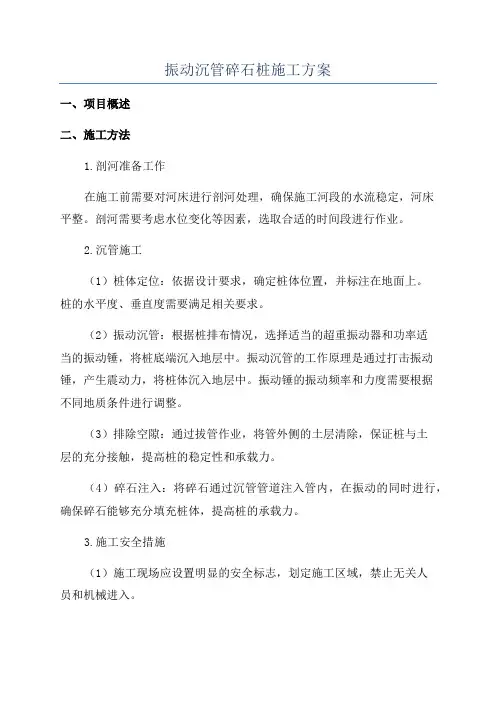 振动沉管碎石桩施工方案

一、项目概述

二、施工方法

1.剖河准备工作

在施工前需要对河床进行剖河处理，确保施工河段的水流稳定，河床平整。剖河需要考虑水位变化等因素，选取合适的时间段进行作业。

2.沉管施工

（1）桩体定位：依据设计要求，确定桩体位置，并标注在地面上。桩的水平度、垂直度需要满足相关要求。

（2）振动沉管：根据桩排布情况，选择适当的超重振动器和功率适当的振动锤，将桩底端沉入地层中。振动沉管的工作原理是通过打击振动锤，产生震动力，将桩体沉入地层中。振动锤的振动频率和力度需要根据不同地质条件进行调整。

（3）排除空隙：通过拔管作业，将管外侧的土层清除，保证桩与土层的充分接触，提高桩的稳定性和承载力。

（4）碎石注入：将碎石通过沉管管道注入管内，在振动的同时进行，确保碎石能够充分填充桩体，提高桩的承载力。

3.施工安全措施

（1）施工现场应设置明显的安全标志，划定施工区域，禁止无关人员和机械进入。